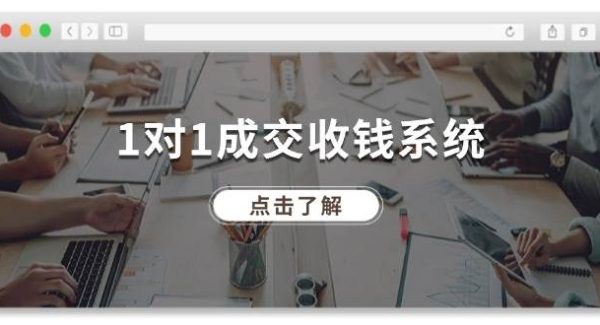 1对1成交收钱系统

点击了解